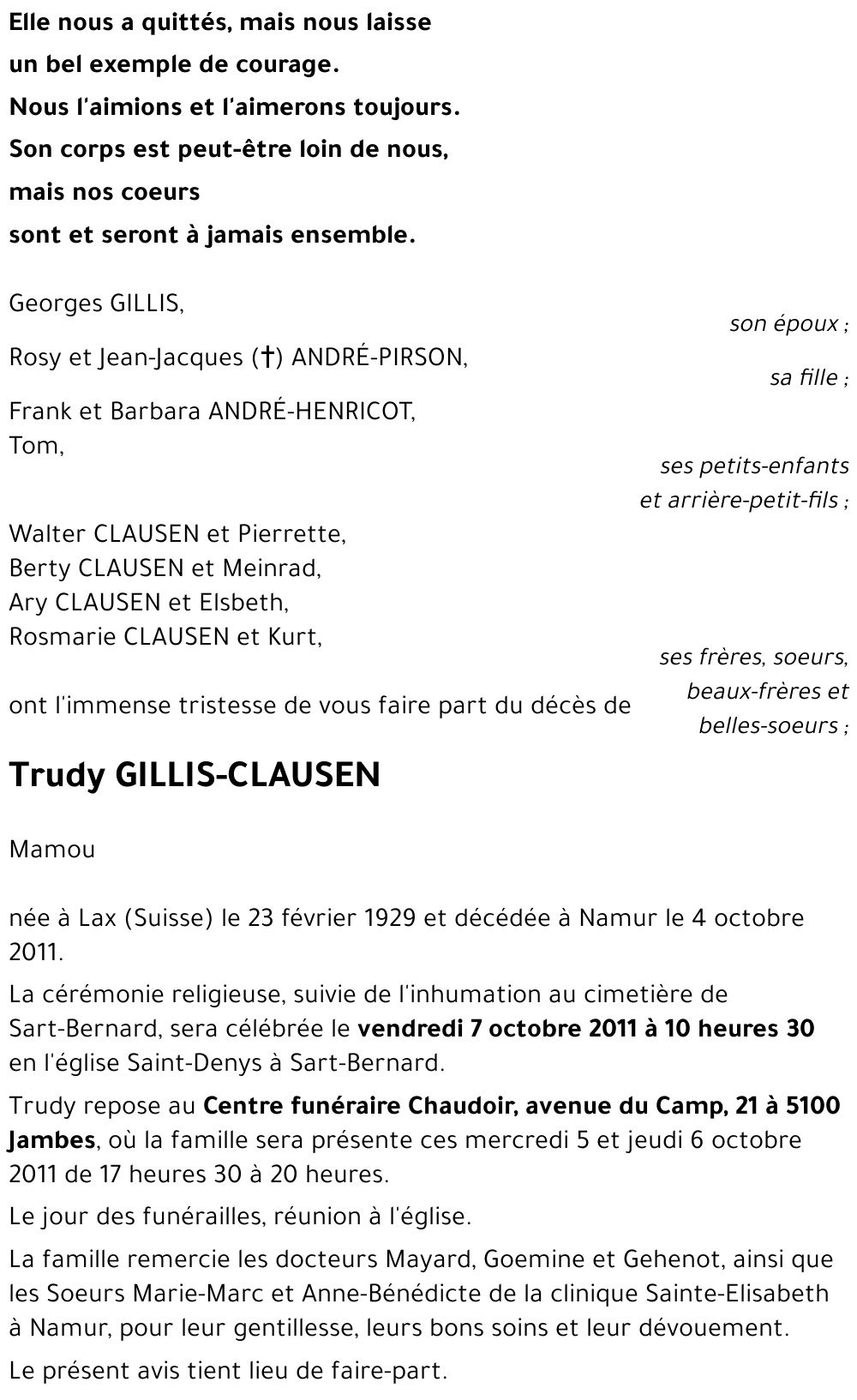 Elle nous a quittés, mais nous laisse
un bel exemple de courage.
Nous l'aimions et l'aimerons toujours.
Son corps est peut-être loin de nous,
mais nos coeurs
sont et seront à jamais ensemble.

Georges GILLIS,
son époux ;

Rosy et Jean-Jacques (†) ANDRÉ-PIRSON,
sa fille ;

Frank et Barbara ANDRÉ-HENRICOT,
Tom,
ses petits-enfants
et arrière-petit-fils ;

Walter CLAUSEN et Pierrette,
Berty CLAUSEN et Meinrad,
Ary CLAUSEN et Elsbeth,
Rosmarie CLAUSEN et Kurt,
ses frères, soeurs,
beaux-frères et
belles-soeurs ;

ont l'immense tristesse de vous faire part du décès de

Trudy GILLIS-CLAUSEN

Mamou

née à Lax (Suisse) le 23 février 1929 et décédée à Namur le 4 octobre 2011.

La cérémonie religieuse, suivie de l'inhumation au cimetière de Sart-Bernard, sera célébrée le vendredi 7 octobre 2011 à 10 heures 30 en l'église Saint-Denys à Sart-Bernard.

Trudy repose au Centre funéraire Chaudoir, avenue du Camp, 21 à 5100 Jambes, où la famille sera présente ces mercredi 5 et jeudi 6 octobre 2011 de 17 heures 30 à 20 heures.

Le jour des funérailles, réunion à l'église.

La famille remercie les docteurs Mayard, Goemine et Gehenot, ainsi que les Soeurs Marie-Marc et Anne-Bénédicte de la clinique Sainte-Elisabeth à Namur, pour leur gentillesse, leurs bons soins et leur dévouement.

Le présent avis tient lieu de faire-part.